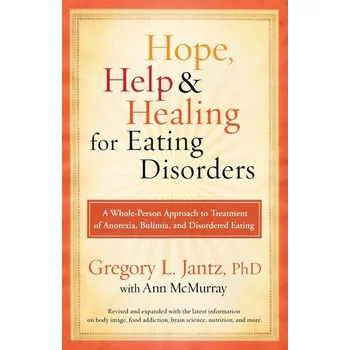 Hope, Help & Healing for Eating Disorders

A Whole-Person Approach to Treatment of Anorexia, Bulimia, and Disordered Eating

Gregory L. Jantz, PhD
with Ann McMurray

Revised and expanded with the latest information on body image, food addiction, brain science, nutrition, and more.